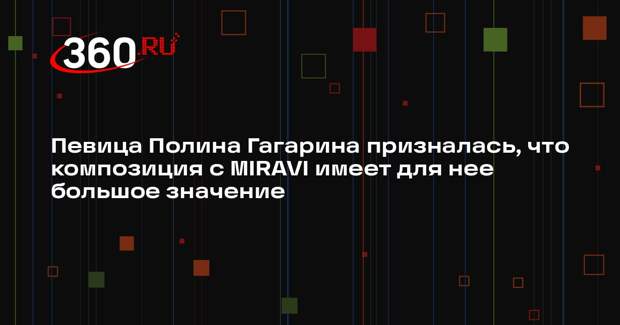 360.RU

Певица Полина Гагарина призналась, что композиция с MIRAVI имеет для нее большое значение